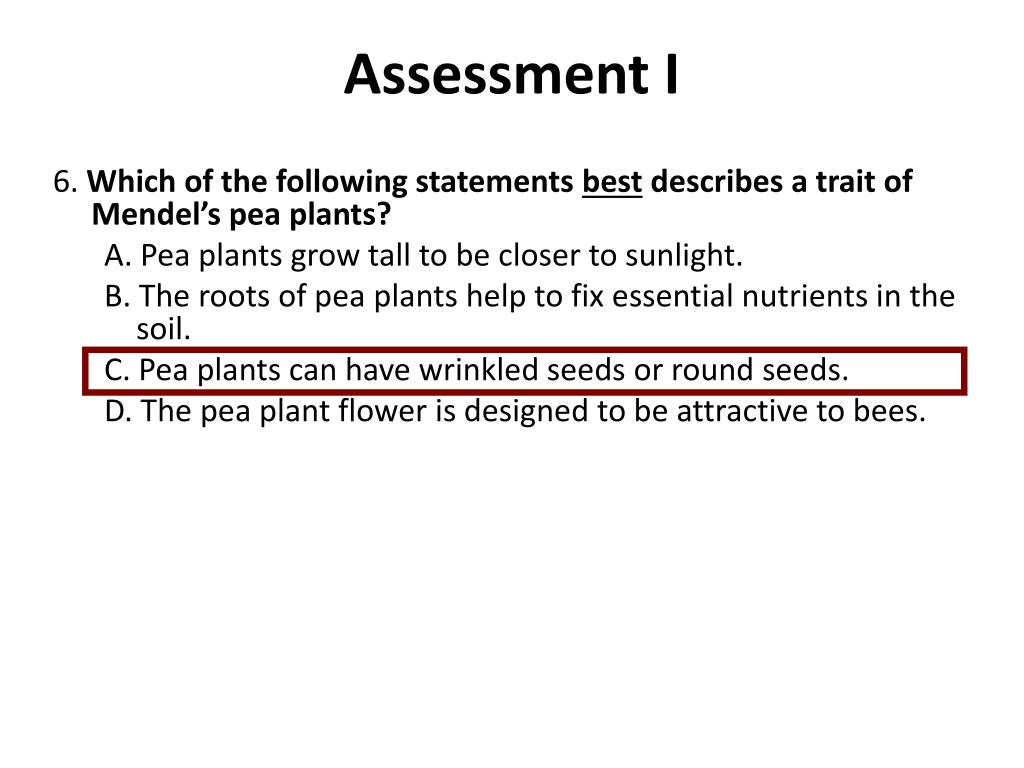 Assessment I

6. Which of the following statements best describes a trait of Mendel’s pea plants?

A. Pea plants grow tall to be closer to sunlight.

B. The roots of pea plants help to fix essential nutrients in the soil.

C. Pea plants can have wrinkled seeds or round seeds.

D. The pea plant flower is designed to be attractive to bees.